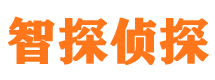 智探侦探